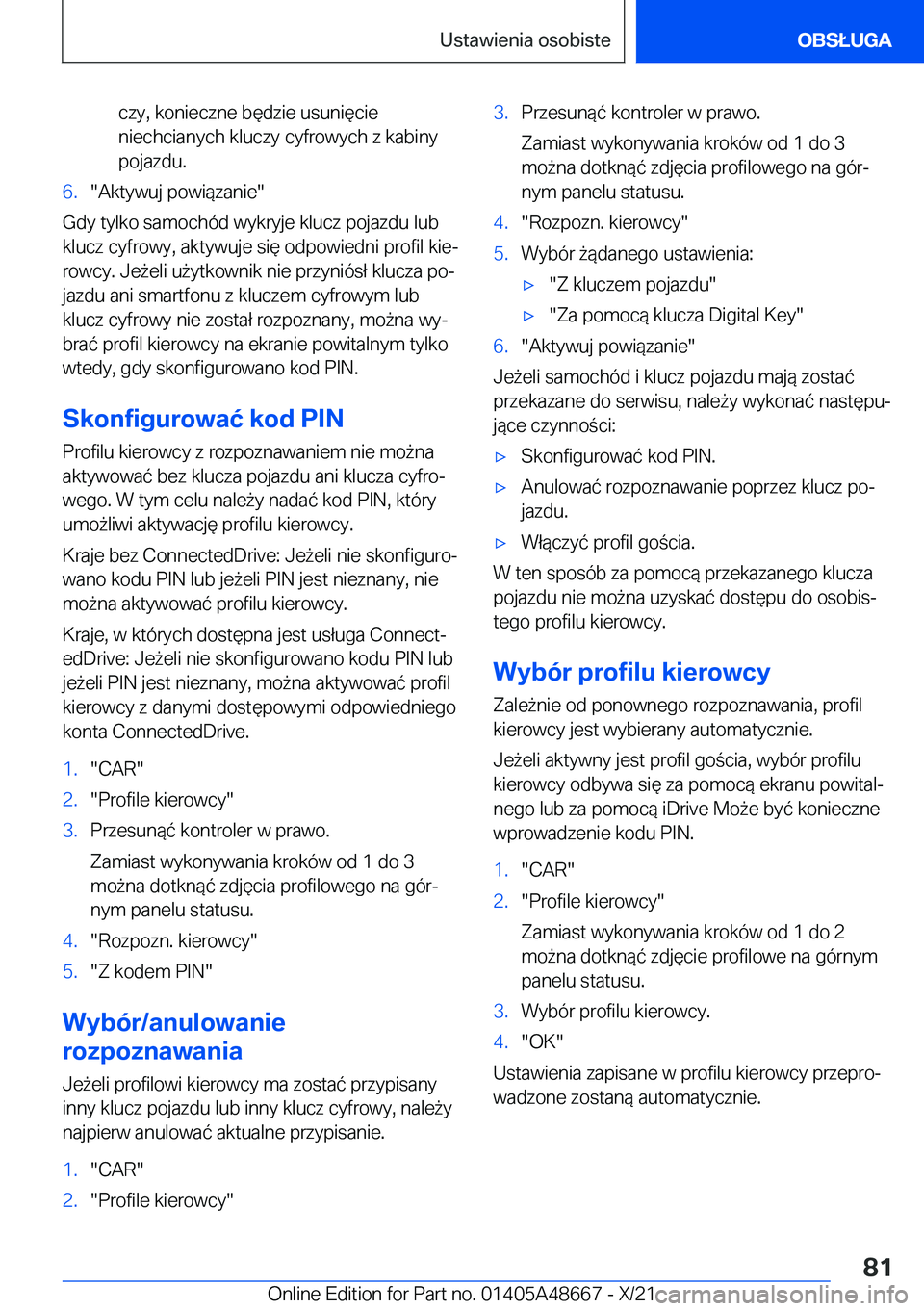 Ustawienia osobiste OBSŁUGA

czy, konieczne będzie usunięcie niechcianych kluczy cyfrowych z kabiny pojazdu.

6. "Aktywuj powiązanie"

Gdy tylko samochód wykryje klucz pojazdu lub klucz cyfrowy, aktywuje się odpowiedni profil kierowcy. Jeżeli użytkownik nie przyniósł klucza pojazdu ani smartfonu z kluczem cyfrowym lub klucz cyfrowy nie został rozpoznany, można wybrać profil kierowcy na ekranie powitalnym tylko wtedy, gdy skonfigurowano kod PIN.

Skonfigurować kod PIN

Profilu kierowcy z rozpoznawaniem nie można aktywować bez klucza pojazdu ani klucza cyfrowego. W tym celu należy nadać kod PIN, który umożliwi aktywację profilu kierowcy.

Kraje bez ConnectedDrive: Jeżeli nie skonfigurowano kodu PIN lub jeżeli PIN jest nieznany, nie można aktywować profilu kierowcy.

Kraje, w których dostępna jest usługa ConnectedDrive: Jeżeli nie skonfigurowano kodu PIN lub jeżeli PIN jest nieznany, można aktywować profil kierowcy z danymi dostępowymi odpowiedniego konta ConnectedDrive.

1. "CAR"
2. "Profile kierowcy"
3. Przesunąć kontroler w prawo.
Zamiast wykonywania kroków od 1 do 3 można dotknąć zdjęcia profilowego na górnym panelu statusu.
4. "Rozpozn. kierowcy"
5. "Z kodem PIN"

Wybór/anulowanie rozpoznawania

Jeżeli profilowi kierowcy ma zostać przypisany inny klucz pojazdu lub inny klucz cyfrowy, należy najpierw anulować aktualne przypisanie.

1. "CAR"
2. "Profile kierowcy"
3. Przesunąć kontroler w prawo.
Zamiast wykonywania kroków od 1 do 3 można dotknąć zdjęcia profilowego na górnym panelu statusu.
4. "Rozpozn. kierowcy"
5. Wybór żądanego ustawienia:
▷ "Z kluczem pojazdu"
▷ "Za pomocą klucza Digital Key"
6. "Aktywuj powiązanie"

Jeżeli samochód i klucz pojazdu mają zostać przekazane do serwisu, należy wykonać następujące czynności:

▷ Skonfigurować kod PIN.
▷ Anulować rozpoznawanie poprzez klucz pojazdu.
▷ Włączyć profil gościa.

W ten sposób za pomocą przekazanego klucza pojazdu nie można uzyskać dostępu do osobistego profilu kierowcy.

Wybór profilu kierowcy

Zależnie od ponownego rozpoznawania, profil kierowcy jest wybierany automatycznie.

Jeżeli aktywny jest profil gościa, wybór profilu kierowcy odbywa się za pomocą ekranu powitalnego lub za pomocą iDrive Może być konieczne wprowadzenie kodu PIN.

1. "CAR"
2. "Profile kierowcy"
Zamiast wykonywania kroków od 1 do 2 można dotknąć zdjęcie profilowe na górnym panelu statusu.
3. Wybór profilu kierowcy.
4. "OK"

Ustawienia zapisane w profilu kierowcy przeprowadzone zostaną automatycznie.

81

Online Edition for Part no. 01405A48667 - X/21 carmanualsonline.info